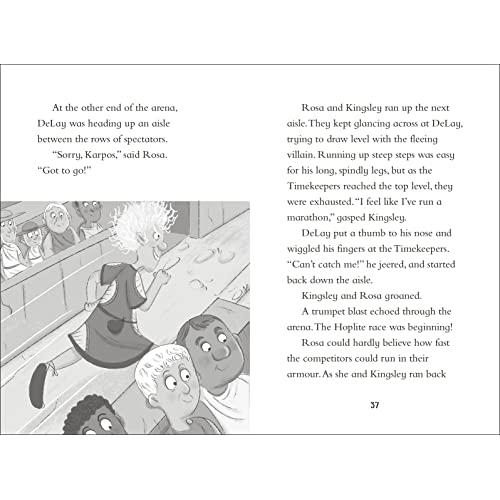 At the other end of the arena, DeLay was heading up an aisle between the rows of spectators.

"Sorry, Karpos," said Rosa. "Got to go!"

Rosa and Kingsley ran up the next aisle. They kept glancing across at DeLay, trying to draw level with the fleeing villain. Running up steep steps was easy for his long, spindly legs, but as the Timekeepers reached the top level, they were exhausted. "I feel like I've run a marathon," gasped Kingsley.

DeLay put a thumb to his nose and wiggled his fingers at the Timekeepers. "Can't catch me!" he jeered, and started back down the aisle.

Kingsley and Rosa groaned.

A trumpet blast echoed through the arena. The Hoplite race was beginning!

Rosa could hardly believe how fast the competitors could run in their armour. As she and Kingsley ran back

37